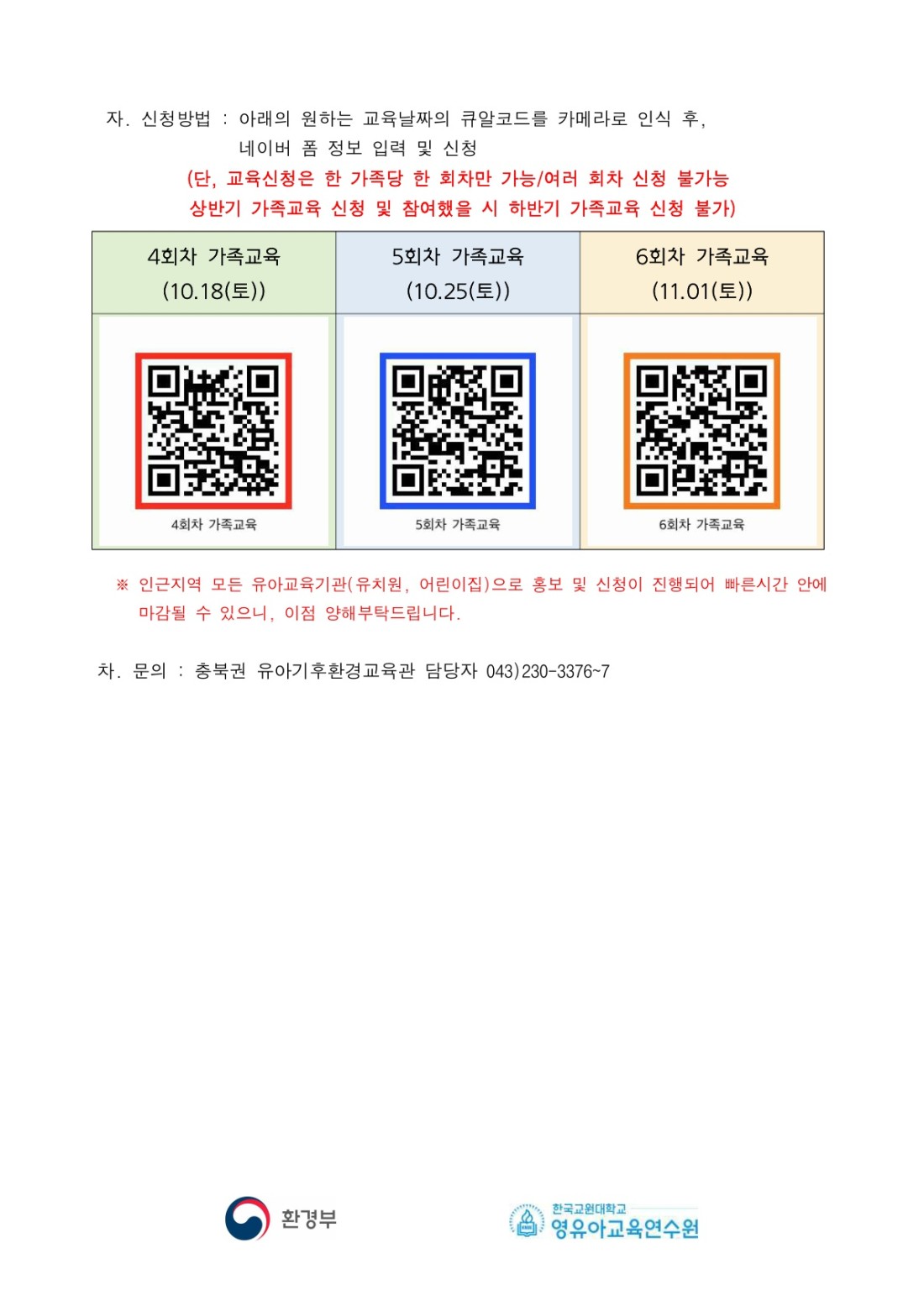 자. 신청방법 : 아래의 원하는 교육날짜의 큐알코드를 카메라로 인식 후, 네이버 폼 정보 입력 및 신청

(단, 교육신청은 한 가족당 한 회차만 가능/여러 회차 신청 불가능 상반기 가족교육 신청 및 참여했을 시 하반기 가족교육 신청 불가)

| 4회차 가족교육 (10.18(토)) | 5회차 가족교육 (10.25(토)) | 6회차 가족교육 (11.01(토)) |
|---|---|---|
| 4회차 가족교육 | 5회차 가족교육 | 6회차 가족교육 |

※ 인근지역 모든 유아교육기관(유치원, 어린이집)으로 홍보 및 신청이 진행되어 빠른시간 안에 마감될 수 있으니, 이점 양해부탁드립니다.

차. 문의 : 충북권 유아기후환경교육관 담당자 043)230-3376~7

환경부

한국교원대학교
영유아교육연수원